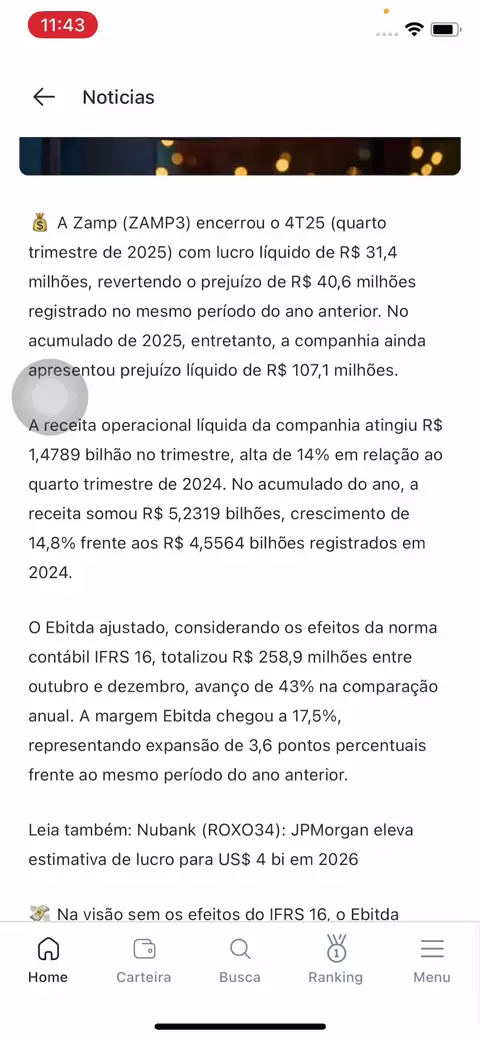 11:43

Noticias

💰 A Zamp (ZAMP3) encerrou o 4T25 (quarto trimestre de 2025) com lucro líquido de R$ 31,4 milhões, revertendo o prejuízo de R$ 40,6 milhões registrado no mesmo período do ano anterior. No acumulado de 2025, entretanto, a companhia ainda apresentou prejuízo líquido de R$ 107,1 milhões.

A receita operacional líquida da companhia atingiu R$ 1,4789 bilhão no trimestre, alta de 14% em relação ao quarto trimestre de 2024. No acumulado do ano, a receita somou R$ 5,2319 bilhões, crescimento de 14,8% frente aos R$ 4,5564 bilhões registrados em 2024.

O Ebitda ajustado, considerando os efeitos da norma contábil IFRS 16, totalizou R$ 258,9 milhões entre outubro e dezembro, avanço de 43% na comparação anual. A margem Ebitda chegou a 17,5%, representando expansão de 3,6 pontos percentuais frente ao mesmo período do ano anterior.

Leia também: Nubank (ROXO34): JPMorgan eleva estimativa de lucro para US$ 4 bi em 2026

💸 Na visão sem os efeitos do IFRS 16, o Ebitda

Home
Carteira
Busca
Ranking
Menu